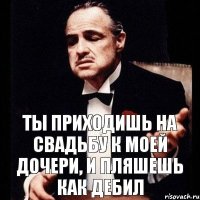 ТЫ ПРИХОДИШЬ НА СВАДЬБУ К МОЕЙ ДОЧЕРИ, И ПЛЯШЕШЬ КАК ДЕБИЛ

risovach.ru